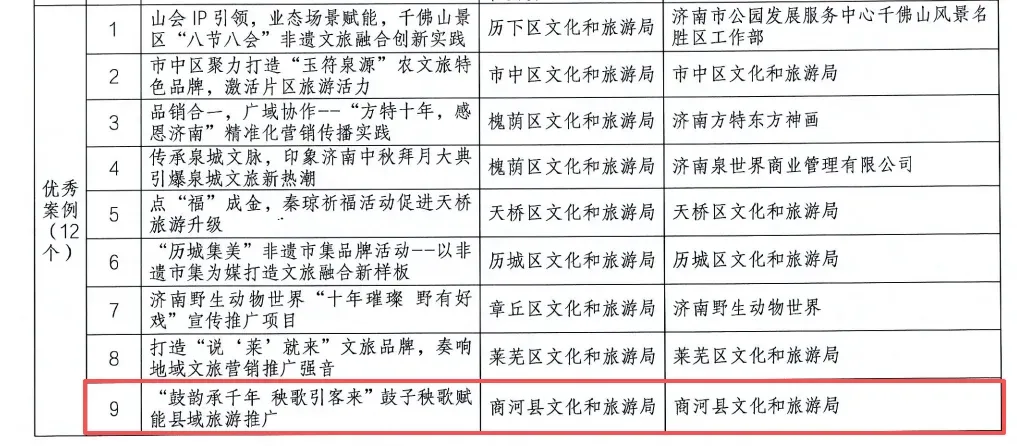 | 优秀案例（12个） | 1 | 山会 IP 引领，业态场景赋能，千佛山景区“八节八会”非遗文旅融合创新实践 | 历下区文化和旅游局 | 济南市公园发展服务中心千佛山风景名胜区工作部 |
|---|---|---|---|---|
| | 2 | 市中区聚力打造“玉符泉源”农文旅特色品牌，激活片区旅游活力 | 市中区文化和旅游局 | 市中区文化和旅游局 |
| | 3 | 品销合一，广域协作--“方特十年，感恩济南”精准化营销传播实践 | 槐荫区文化和旅游局 | 济南方特东方神画 |
| | 4 | 传承泉城文脉，印象济南中秋拜月大典引爆泉城文旅新热潮 | 槐荫区文化和旅游局 | 济南泉世界商业管理有限公司 |
| | 5 | 点“福”成金，秦琼祈福活动促进天桥旅游升级 | 天桥区文化和旅游局 | 天桥区文化和旅游局 |
| | 6 | “历城集美”非遗市集品牌活动--以非遗市集为媒打造文旅融合新样板 | 历城区文化和旅游局 | 历城区文化和旅游局 |
| | 7 | 济南野生动物世界“十年璀璨 野有好戏”宣传推广项目 | 章丘区文化和旅游局 | 济南野生动物世界 |
| | 8 | 打造“说‘莱’就来”文旅品牌，奏响地域文旅营销推广强音 | 莱芜区文化和旅游局 | 莱芜区文化和旅游局 |
| | 9 | “鼓韵承千年 秧歌引客来”鼓子秧歌赋能县域旅游推广 | 商河县文化和旅游局 | 商河县文化和旅游局 |